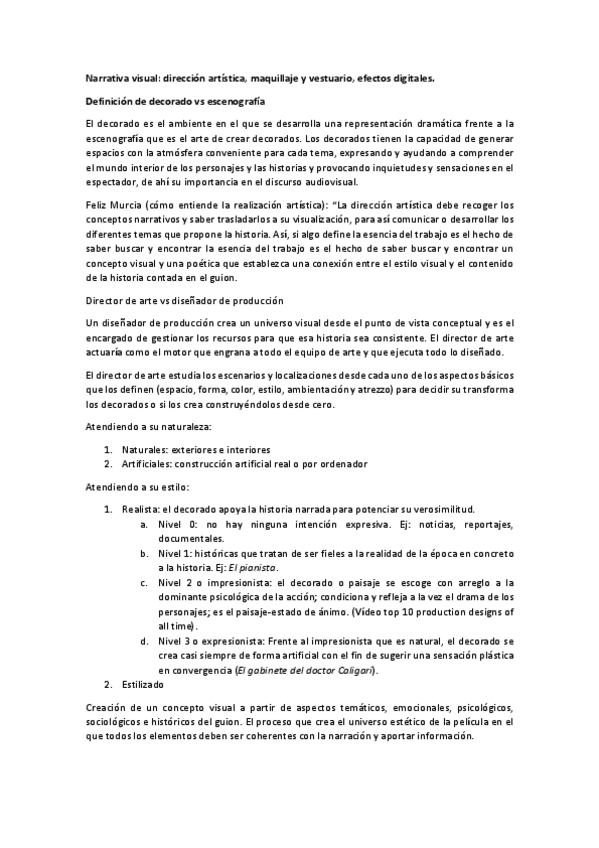 Narrativa visual: dirección artística, maquillaje y vestuario, efectos digitales.

Definición de decorado vs escenografía

El decorado es el ambiente en el que se desarrolla una representación dramática frente a la escenografía que es el arte de crear decorados. Los decorados tienen la capacidad de generar espacios con la atmósfera conveniente para cada tema, expresando y ayudando a comprender el mundo interior de los personajes y las historias y provocando inquietudes y sensaciones en el espectador, de ahí su importancia en el discurso audiovisual.

Feliz Murcia (cómo entiende la realización artística): "La dirección artística debe recoger los conceptos narrativos y saber trasladarlos a su visualización, para así comunicar o desarrollar los diferentes temas que propone la historia. Así, si algo define la esencia del trabajo es el hecho de saber buscar y encontrar la esencia del trabajo es el hecho de saber buscar y encontrar un concepto visual y una poética que establezca una conexión entre el estilo visual y el contenido de la historia contada en el guion.

Director de arte vs diseñador de producción

Un diseñador de producción crea un universo visual desde el punto de vista conceptual y es el encargado de gestionar los recursos para que esa historia sea consistente. El director de arte actuaría como el motor que engrana a todo el equipo de arte y que ejecuta todo lo diseñado.

El director de arte estudia los escenarios y localizaciones desde cada uno de los aspectos básicos que los definen (espacio, forma, color, estilo, ambientación y atrezzo) para decidir su transforma los decorados o si los crea construyéndolos desde cero.

Atendiendo a su naturaleza:

1. Naturales: exteriores e interiores
2. Artificiales: construcción artificial real o por ordenador

Atendiendo a su estilo:

1. Realista: el decorado apoya la historia narrada para potenciar su verosimilitud.
a. Nivel 0: no hay ninguna intención expresiva. Ej: noticias, reportajes, documentales.
b. Nivel 1: históricas que tratan de ser fieles a la realidad de la época en concreto a la historia. Ej: El pianista.
c. Nivel 2 o impresionista: el decorado o paisaje se escoge con arreglo a la dominante psicológica de la acción; condiciona y refleja a la vez el drama de los personajes; es el paisaje-estado de ánimo. (Vídeo top 10 production designs of all time).
d. Nivel 3 o expresionista: Frente al impresionista que es natural, el decorado se crea casi siempre de forma artificial con el fin de sugerir una sensación plástica en convergencia (El gabinete del doctor Caligari).
2. Estilizado

Creación de un concepto visual a partir de aspectos temáticos, emocionales, psicológicos, sociológicos e históricos del guion. El proceso que crea el universo estético de la película en el que todos los elementos deben ser coherentes con la narración y aportar información.